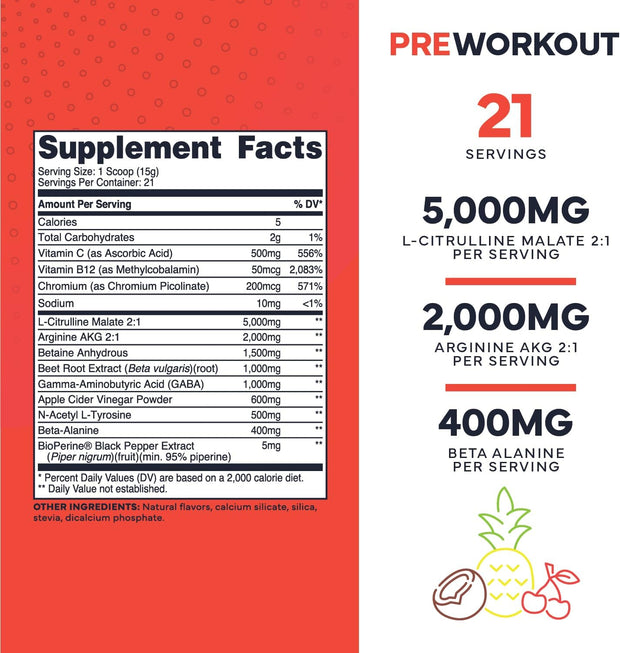 Supplement Facts

Serving Size: 1 Scoop (15g)
Servings Per Container: 21

| Amount Per Serving | | % DV* |
|---|---|---|
| Calories | 5 | |
| Total Carbohydrates | 2g | 1% |
| Vitamin C (as Ascorbic Acid) | 500mg | 556% |
| Vitamin B12 (as Methylcobalamin) | 50mcg | 2,083% |
| Chromium (as Chromium Picolinate) | 200mcg | 571% |
| Sodium | 10mg | <1% |
| L-Citrulline Malate 2:1 | 5,000mg | ** |
| Arginine AKG 2:1 | 2,000mg | ** |
| Betaine Anhydrous | 1,500mg | ** |
| Beet Root Extract (Beta vulgaris)(root) | 1,000mg | ** |
| Gamma-Aminobutyric Acid (GABA) | 1,000mg | ** |
| Apple Cider Vinegar Powder | 600mg | ** |
| N-Acetyl L-Tyrosine | 500mg | ** |
| Beta-Alanine | 400mg | ** |
| BioPerine® Black Pepper Extract (Piper nigrum)(fruit)(min. 95% piperine) | 5mg | ** |

* Percent Daily Values (DV) are based on a 2,000 calorie diet.
** Daily Value not established.

OTHER INGREDIENTS: Natural flavors, calcium silicate, silica, stevia, dicalcium phosphate.

PREWORKOUT

21
SERVINGS

5,000MG
L-CITRULLINE MALATE 2:1
PER SERVING

2,000MG
ARGININE AKG 2:1
PER SERVING

400MG
BETA ALANINE
PER SERVING